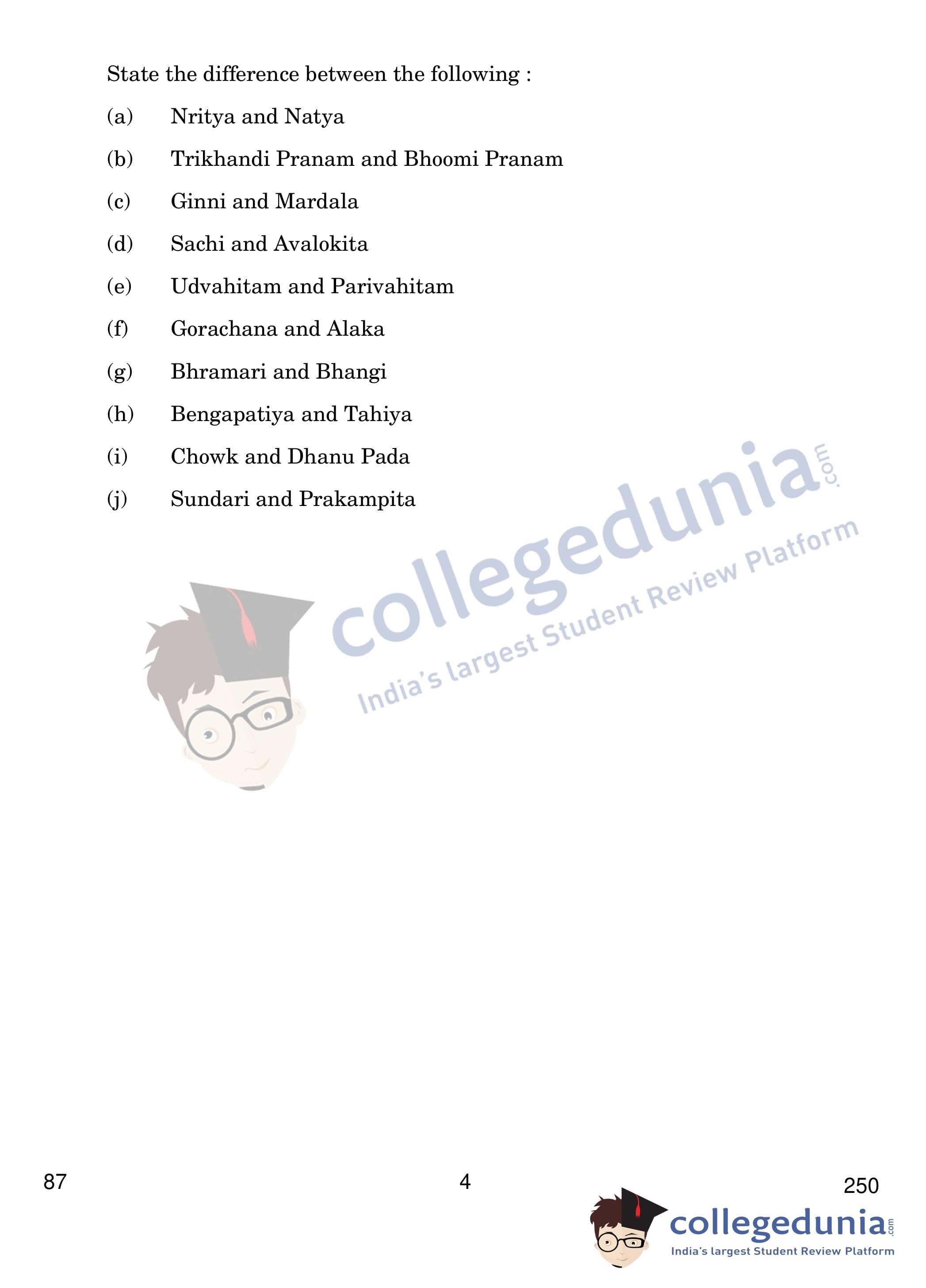 State the difference between the following :

(a) Nritya and Natya

(b) Trikhandi Pranam and Bhoomi Pranam

(c) Ginni and Mardala

(d) Sachi and Avalokita

(e) Udvahitam and Parivahitam

(f) Gorachana and Alaka

(g) Bhramari and Bhangi

(h) Bengapatiya and Tahiya

(i) Chowk and Dhanu Pada

(j) Sundari and Prakampita

87

4

250

collegedunia.com
India's largest Student Review Platform